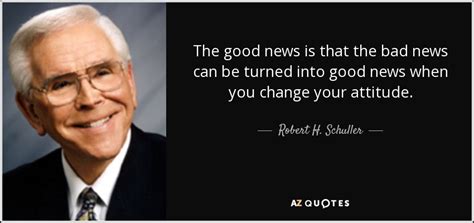 The good news is that the bad news can be turned into good news when you change your attitude.

— Robert H. Schuller —

AZ QUOTES